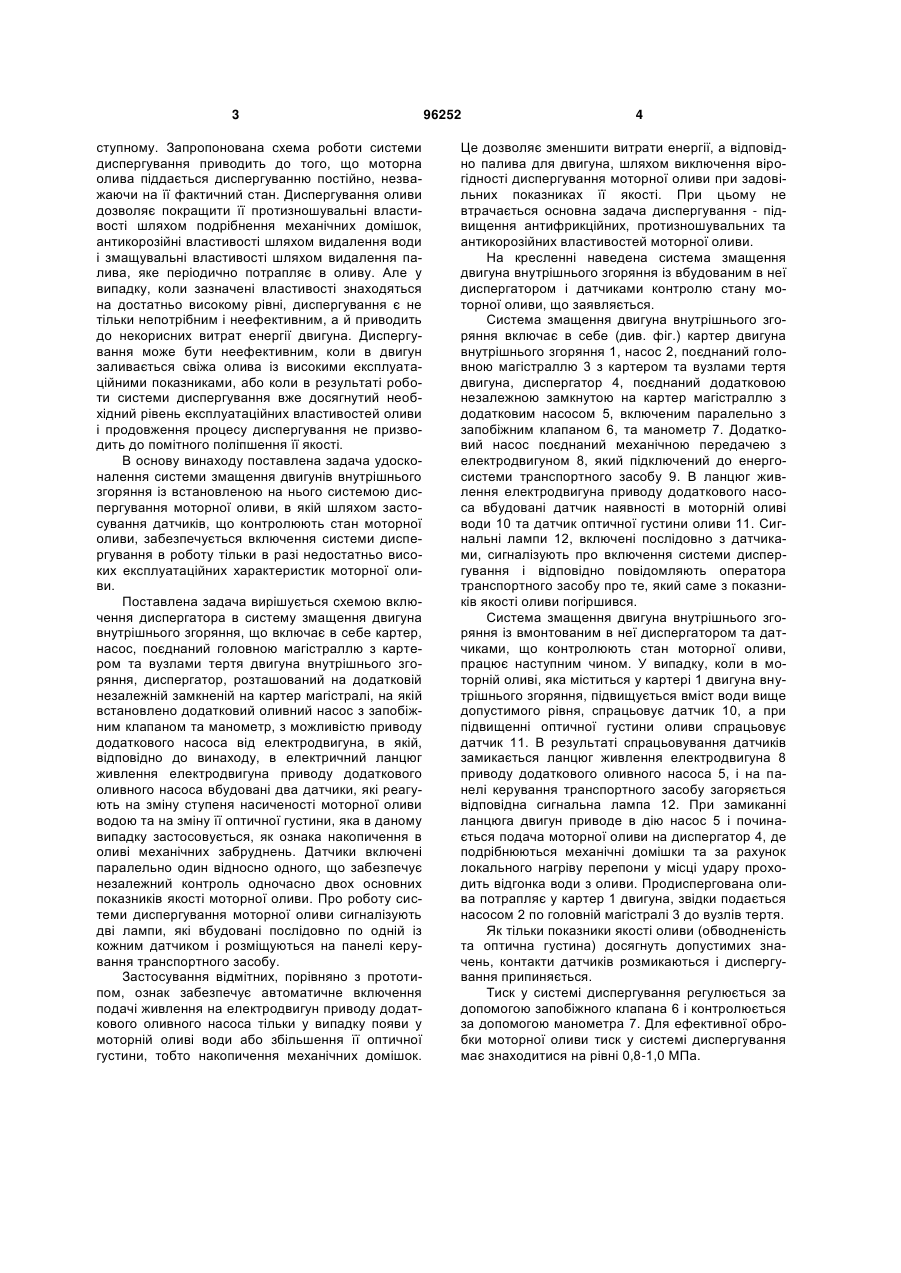 3 96252 4

ступному. Запропонована схема роботи системи диспергування приводить до того, що моторна олива піддається диспергуванню постійно, незважаючи на її фактичний стан. Диспергування оливи дозволяє покращити її протизношувальні властивості шляхом подрібнення механічних домішок, антикорозійні властивості шляхом видалення води і змащувальні властивості шляхом видалення палива, яке періодично потрапляє в оливу. Але у випадку, коли зазначені властивості знаходяться на достатньо високому рівні, диспергування є не тільки непотрібним і неефективним, а й приводить до некорисних витрат енергії двигуна. Диспергування може бути неефективним, коли в двигун заливається свіжа олива із високими експлуатаційними показниками, або коли в результаті роботи системи диспергування вже досягнутий необхідний рівень експлуатаційних властивостей оливи і продовження процесу диспергування не призводить до помітного поліпшення її якості.

В основу винаходу поставлена задача удосконалення системи змащення двигунів внутрішнього згоряння із встановленою на нього системою диспергування моторної оливи, в якій шляхом застосування датчиків, що контролюють стан моторної оливи, забезпечується включення системи диспергування в роботу тільки в разі недостатньо високих експлуатаційних характеристик моторної оливи.

Поставлена задача вирішується схемою включення диспергатора в систему змащення двигуна внутрішнього згоряння, що включає в себе картер, насос, поєднаний головною магістраллю з картером та вузлами тертя двигуна внутрішнього згоряння, диспергатор, розташований на додатковій незалежній замкненій на картер магістралі, на якій встановлено додатковий оливний насос з запобіжним клапаном та манометр, з можливістю приводу додаткового насоса від електродвигуна, в якій, відповідно до винаходу, в електричний ланцюг живлення електродвигуна приводу додаткового оливного насоса вбудовані два датчики, які реагують на зміну ступеня насиченості моторної оливи водою та на зміну її оптичної густини, яка в даному випадку застосовується, як ознака накопичення в оливі механічних забруднень. Датчики включені паралельно один відносно одного, що забезпечує незалежний контроль одночасно двох основних показників якості моторної оливи. Про роботу системи диспергування моторної оливи сигналізують дві лампи, які вбудовані послідовно по одній із кожним датчиком і розміщуються на панелі керування транспортного засобу.

Застосування відмітних, порівняно з прототипом, ознак забезпечує автоматичне включення подачі живлення на електродвигун приводу додаткового оливного насоса тільки у випадку появи у моторній оливі води або збільшення її оптичної густини, тобто накопичення механічних домішок. Це дозволяє зменшити витрати енергії, а відповідно палива для двигуна, шляхом виключення вірогідності диспергування моторної оливи при задовільних показниках її якості. При цьому не втрачається основна задача диспергування - підвищення антифрикційних, протизношувальних та антикорозійних властивостей моторної оливи.

На кресленні наведена система змащення двигуна внутрішнього згоряння із вбудованим в неї диспергатором і датчиками контролю стану моторної оливи, що заявляється.

Система змащення двигуна внутрішнього згоряння включає в себе (див. фіг.) картер двигуна внутрішнього згоряння 1, насос 2, поєднаний головною магістраллю 3 з картером та вузлами тертя двигуна, диспергатор 4, поєднаний додатковою незалежною замкнутою на картер магістраллю з додатковим насосом 5, включеним паралельно з запобіжним клапаном 6, та манометр 7. Додатковий насос поєднаний механічною передачею з електродвигуном 8, який підключений до енергосистеми транспортного засобу 9. В ланцюг живлення електродвигуна приводу додаткового насоса вбудовані датчик наявності в моторній оливі води 10 та датчик оптичної густини оливи 11. Сигнальні лампи 12, включені послідовно з датчиками, сигналізують про включення системи диспергування і відповідно повідомляють оператора транспортного засобу про те, який саме з показників якості оливи погіршився.

Система змащення двигуна внутрішнього згоряння із вмонтованим в неї диспергатором та датчиками, що контролюють стан моторної оливи, працює наступним чином. У випадку, коли в моторній оливі, яка міститься у картері 1 двигуна внутрішнього згоряння, підвищується вміст води вище допустимого рівня, спрацьовує датчик 10, а при підвищенні оптичної густини оливи спрацьовує датчик 11. В результаті спрацьовування датчиків замикається ланцюг живлення електродвигуна 8 приводу додаткового оливного насоса 5, і на панелі керування транспортного засобу загоряється відповідна сигнальна лампа 12. При замиканні ланцюга двигун приводе в дію насос 5 і починається подача моторної оливи на диспергатор 4, де подрібнюються механічні домішки та за рахунок локального нагріву перепони у місці удару проходить відгонка води з оливи. Продиспергована олива потрапляє у картер 1 двигуна, звідки подається насосом 2 по головній магістралі 3 до вузлів тертя.

Як тільки показники якості оливи (обводненість та оптична густина) досягнуть допустимих значень, контакти датчиків розмикаються і диспергування припиняється.

Тиск у системі диспергування регулюється за допомогою запобіжного клапана 6 і контролюється за допомогою манометра 7. Для ефективної обробки моторної оливи тиск у системі диспергування має знаходитися на рівні 0,8-1,0 МПа.